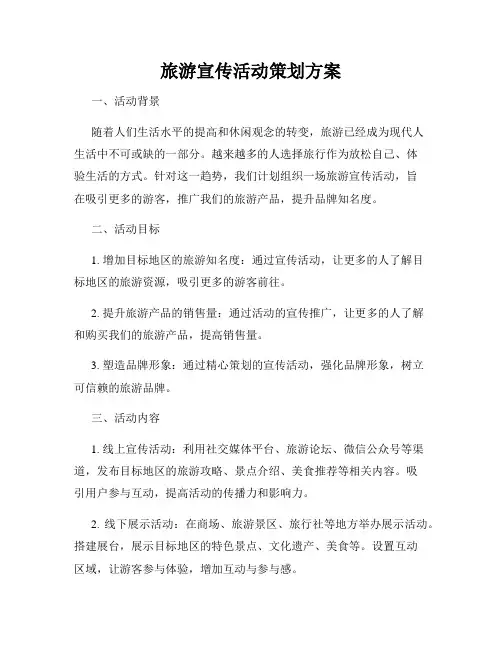 旅游宣传活动策划方案

一、活动背景

随着人们生活水平的提高和休闲观念的转变，旅游已经成为现代人生活中不可或缺的一部分。越来越多的人选择旅行作为放松自己、体验生活的方式。针对这一趋势，我们计划组织一场旅游宣传活动，旨在吸引更多的游客，推广我们的旅游产品，提升品牌知名度。

二、活动目标

1. 增加目标地区的旅游知名度：通过宣传活动，让更多的人了解目标地区的旅游资源，吸引更多的游客前往。

2. 提升旅游产品的销售量：通过活动的宣传推广，让更多的人了解和购买我们的旅游产品，提高销售量。

3. 塑造品牌形象：通过精心策划的宣传活动，强化品牌形象，树立可信赖的旅游品牌。

三、活动内容

1. 线上宣传活动：利用社交媒体平台、旅游论坛、微信公众号等渠道，发布目标地区的旅游攻略、景点介绍、美食推荐等相关内容。吸引用户参与互动，提高活动的传播力和影响力。

2. 线下展示活动：在商场、旅游景区、旅行社等地方举办展示活动。搭建展台，展示目标地区的特色景点、文化遗产、美食等。设置互动区域，让游客参与体验，增加互动与参与感。